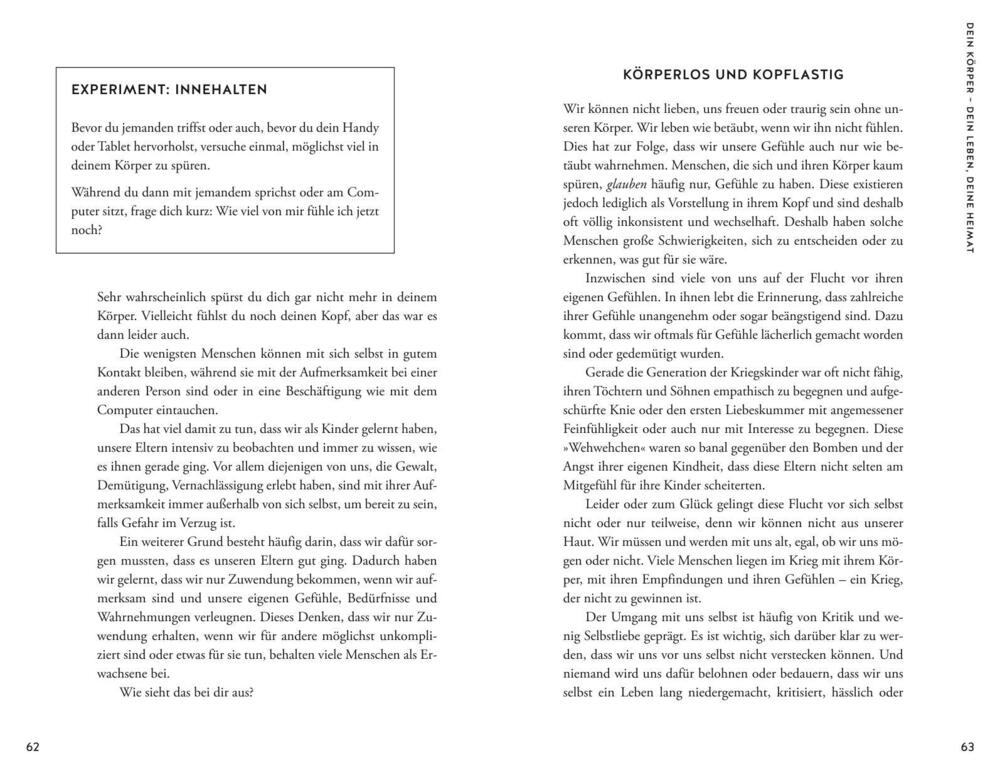 EXPERIMENT: INNEHALTEN

Bevor du jemanden triffst oder auch, bevor du dein Handy oder Tablet hervorholst, versuche einmal, möglichst viel in deinem Körper zu spüren.

Während du dann mit jemandem sprichst oder am Computer sitzt, frage dich kurz: Wie viel von mir fühle ich jetzt noch?

Sehr wahrscheinlich spürst du dich gar nicht mehr in deinem Körper. Vielleicht fühlst du noch deinen Kopf, aber das war es dann leider auch.

Die wenigsten Menschen können mit sich selbst in gutem Kontakt bleiben, während sie mit der Aufmerksamkeit bei einer anderen Person sind oder in eine Beschäftigung wie mit dem Computer eintauchen.

Das hat viel damit zu tun, dass wir als Kinder gelernt haben, unsere Eltern intensiv zu beobachten und immer zu wissen, wie es ihnen gerade ging. Vor allem diejenigen von uns, die Gewalt, Demütigung, Vernachlässigung erlebt haben, sind mit ihrer Aufmerksamkeit immer außerhalb von sich selbst, um bereit zu sein, falls Gefahr im Verzug ist.

Ein weiterer Grund besteht häufig darin, dass wir dafür sorgen mussten, dass es unseren Eltern gut ging. Dadurch haben wir gelernt, dass wir nur Zuwendung bekommen, wenn wir aufmerksam sind und unsere eigenen Gefühle, Bedürfnisse und Wahrnehmungen verleugnen. Dieses Denken, dass wir nur Zuwendung erhalten, wenn wir für andere möglichst unkompliziert sind oder etwas für sie tun, behalten viele Menschen als Erwachsene bei.

Wie sieht das bei dir aus?

62

KÖRPERLOS UND KOPFLASTIG

Wir können nicht lieben, uns freuen oder traurig sein ohne unseren Körper. Wir leben wie betäubt, wenn wir ihn nicht fühlen. Dies hat zur Folge, dass wir unsere Gefühle auch nur wie betäubt wahrnehmen. Menschen, die sich und ihren Körper kaum spüren, glauben häufig nur, Gefühle zu haben. Diese existieren jedoch lediglich als Vorstellung in ihrem Kopf und sind deshalb oft völlig inkonsistent und wechselhaft. Deshalb haben solche Menschen große Schwierigkeiten, sich zu entscheiden oder zu erkennen, was gut für sie wäre.

Inzwischen sind viele von uns auf der Flucht vor ihren eigenen Gefühlen. In ihnen lebt die Erinnerung, dass zahlreiche ihrer Gefühle unangenehm oder sogar beängstigend sind. Dazu kommt, dass wir oftmals für Gefühle lächerlich gemacht worden sind oder gedemütigt wurden.

Gerade die Generation der Kriegskinder war oft nicht fähig, ihren Töchtern und Söhnen empathisch zu begegnen und aufgeschürfte Knie oder den ersten Liebeskummer mit angemessener Feinfühligkeit oder auch nur mit Interesse zu begegnen. Diese »Wehwehchen« waren so banal gegenüber den Bomben und der Angst ihrer eigenen Kindheit, dass diese Eltern nicht selten am Mitgefühl für ihre Kinder scheiterten.

Leider oder zum Glück gelingt diese Flucht vor sich selbst nicht oder nur teilweise, denn wir können nicht aus unserer Haut. Wir müssen und werden mit uns alt, egal, ob wir uns mögen oder nicht. Viele Menschen liegen im Krieg mit ihrem Körper, mit ihren Empfindungen und ihren Gefühlen – ein Krieg, der nicht zu gewinnen ist.

Der Umgang mit uns selbst ist häufig von Kritik und wenig Selbstliebe geprägt. Es ist wichtig, sich darüber klar zu werden, dass wir uns vor uns selbst nicht verstecken können. Und niemand wird uns dafür belohnen oder bedauern, dass wir uns selbst ein Leben lang niedergemacht, kritisiert, hässlich oder

DEIN KÖRPER – DEIN LEBEN, DEINE HEIMAT

63